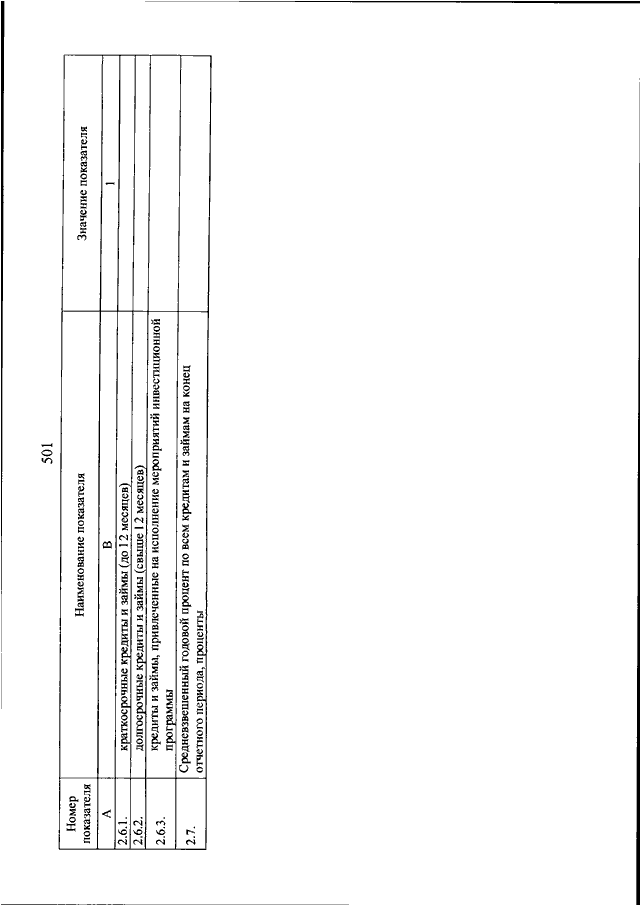 501

| Номер показателя | Наименование показателя | Значение показателя |
|---|---|---|
| А | В | 1 |
| 2.6.1. | краткосрочные кредиты и займы (до 12 месяцев) | |
| 2.6.2. | долгосрочные кредиты и займы (свыше 12 месяцев) | |
| 2.6.3. | кредиты и займы, привлеченные на исполнение мероприятий инвестиционной программы | |
| 2.7. | Средневзвешенный годовой процент по всем кредитам и займам на конец отчетного периода, проценты | |